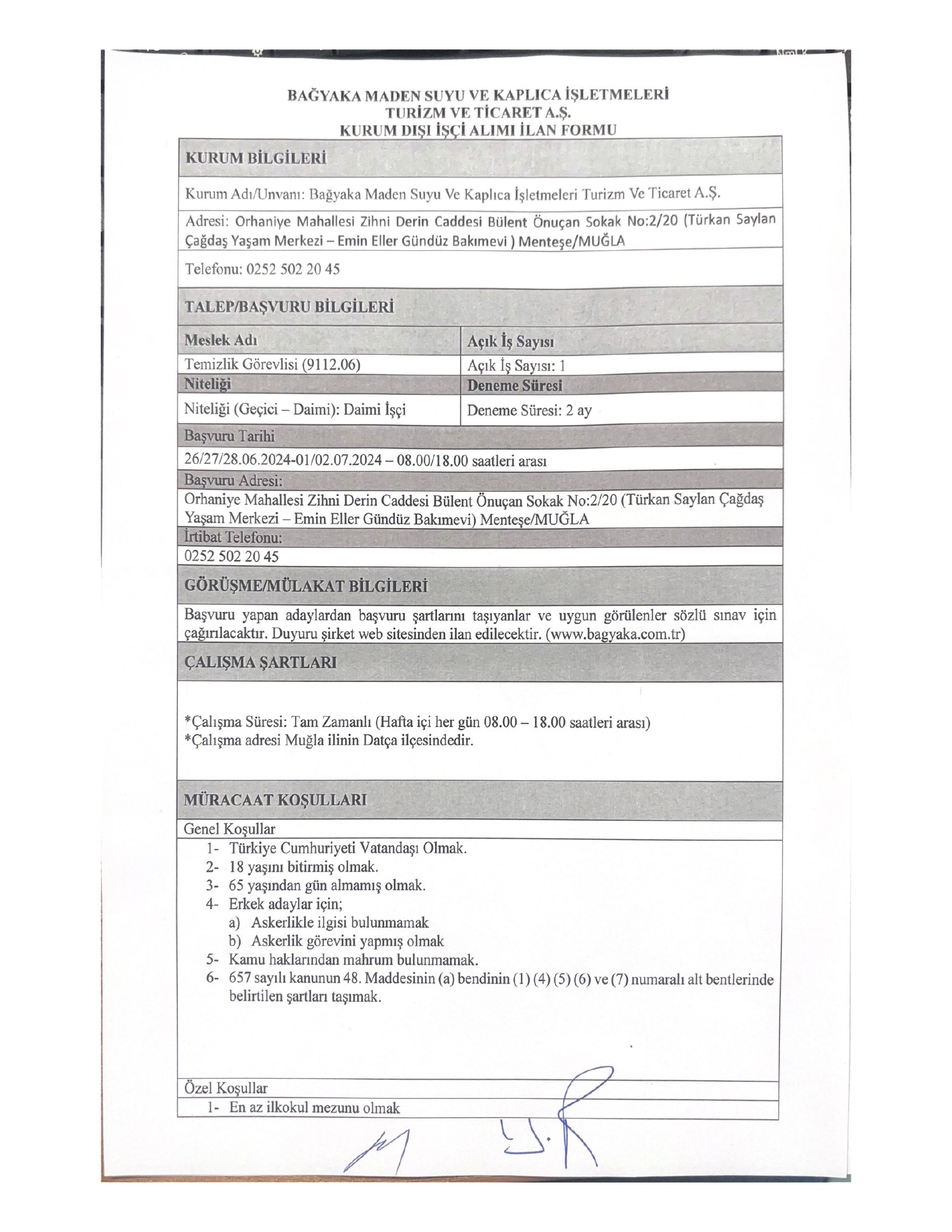 BAĞYAKA MADEN SUYU VE KAPLICA İŞLETMELERİ
TURİZM VE TİCARET A.Ş.
KURUM DIŞI İŞÇİ ALIMI İLAN FORMU

KURUM BİLGİLERİ

Kurum Adı/Unvanı: Bağyaka Maden Suyu Ve Kaplıca İşletmeleri Turizm Ve Ticaret A.Ş.

Adresi: Orhaniye Mahallesi Zihni Derin Caddesi Bülent Önuçan Sokak No:2/20 (Türkan Saylan Çağdaş Yaşam Merkezi – Emin Eller Gündüz Bakımevi ) Menteşe/MUĞLA

Telefonu: 0252 502 20 45

TALEP/BAŞVURU BİLGİLERİ

| Meslek Adı | Açık İş Sayısı |
|---|---|
| Temizlik Görevlisi (9112.06) | Açık İş Sayısı: 1 |
| Niteliği | Deneme Süresi |
| Niteliği (Geçici – Daimi): Daimi İşçi | Deneme Süresi: 2 ay |

Başvuru Tarihi
26/27/28.06.2024-01/02.07.2024 – 08.00/18.00 saatleri arası

Başvuru Adresi:
Orhaniye Mahallesi Zihni Derin Caddesi Bülent Önuçan Sokak No:2/20 (Türkan Saylan Çağdaş Yaşam Merkezi – Emin Eller Gündüz Bakımevi) Menteşe/MUĞLA

İrtibat Telefonu:
0252 502 20 45

GÖRÜŞME/MÜLAKAT BİLGİLERİ

Başvuru yapan adaylardan başvuru şartlarını taşıyanlar ve uygun görülenler sözlü sınav için çağırılacaktır. Duyuru şirket web sitesinden ilan edilecektir. (www.bagyaka.com.tr)

ÇALIŞMA ŞARTLARI

*Çalışma Süresi: Tam Zamanlı (Hafta içi her gün 08.00 – 18.00 saatleri arası)
*Çalışma adresi Muğla ilinin Datça ilçesindedir.

MÜRACAAT KOŞULLARI

Genel Koşullar
1- Türkiye Cumhuriyeti Vatandaşı Olmak.
2- 18 yaşını bitirmiş olmak.
3- 65 yaşından gün almamış olmak.
4- Erkek adaylar için;
a) Askerlikle ilgisi bulunmamak
b) Askerlik görevini yapmış olmak
5- Kamu haklarından mahrum bulunmamak.
6- 657 sayılı kanunun 48. Maddesinin (a) bendinin (1) (4) (5) (6) ve (7) numaralı alt bentlerinde belirtilen şartları taşımak.

Özel Koşullar
1- En az ilkokul mezunu olmak